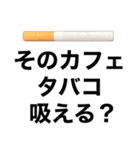 そのカフェ
タバコ
吸える？